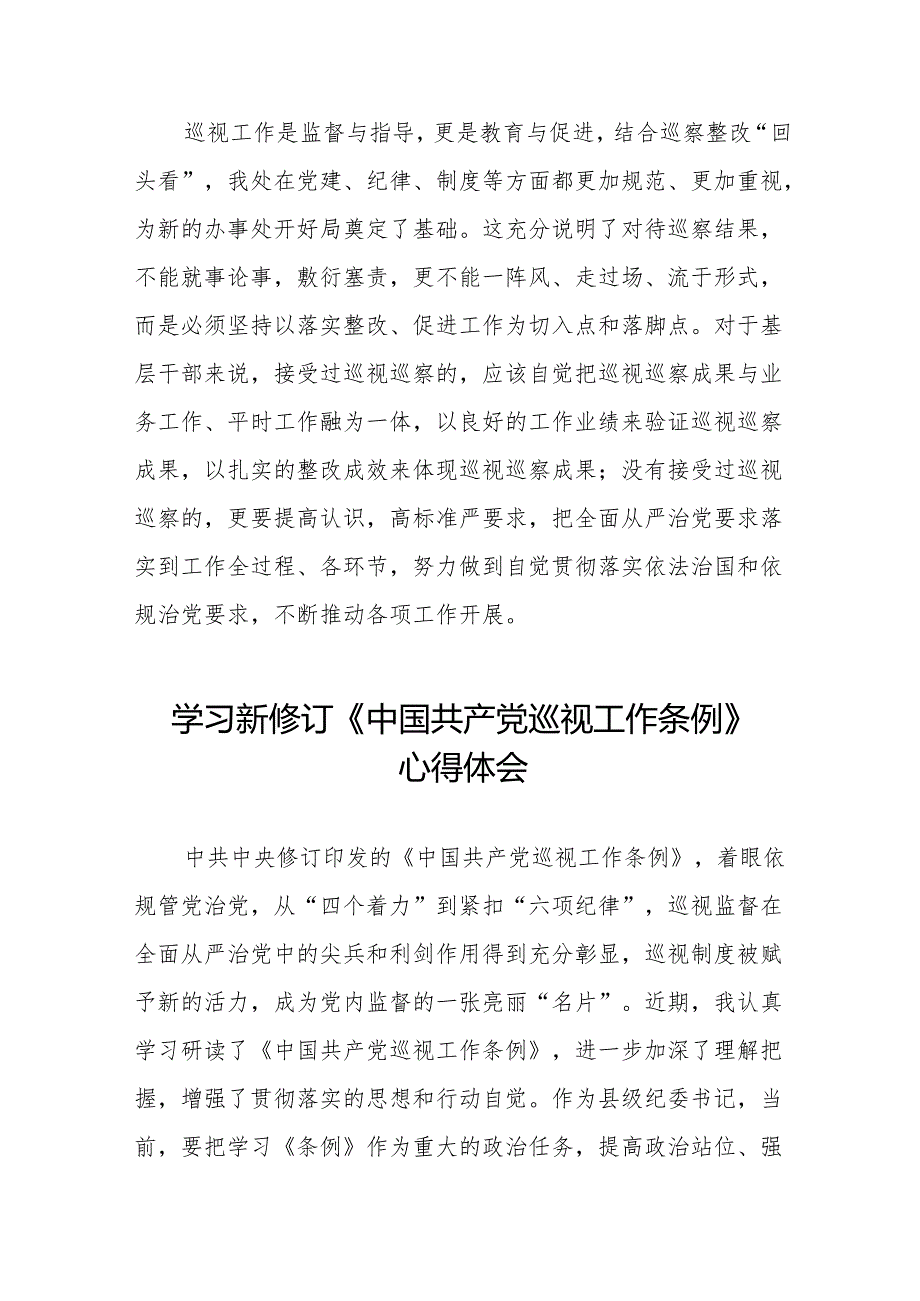 巡视工作是监督与指导，更是教育与促进，结合巡察整改“回头看”，我处在党建、纪律、制度等方面都更加规范、更加重视，为新的办事处开好局奠定了基础。这充分说明了对待巡察结果，不能就事论事，敷衍塞责，更不能一阵风、走过场、流于形式，而是必须坚持以落实整改、促进工作为切入点和落脚点。对于基层干部来说，接受过巡视巡察的，应该自觉把巡视巡察成果与业务工作、平时工作融为一体，以良好的工作业绩来验证巡视巡察成果，以扎实的整改成效来体现巡视巡察成果；没有接受过巡视巡察的，更要提高认识，高标准严要求，把全面从严治党要求落实到工作全过程、各环节，努力做到自觉贯彻落实依法治国和依规治党要求，不断推动各项工作开展。

学习新修订《中国共产党巡视工作条例》心得体会

中共中央修订印发的《中国共产党巡视工作条例》，着眼依规管党治党，从“四个着力”到紧扣“六项纪律”，巡视监督在全面从严治党中的尖兵和利剑作用得到充分彰显，巡视制度被赋予新的活力，成为党内监督的一张亮丽“名片”。近期，我认真学习研读了《中国共产党巡视工作条例》，进一步加深了理解把握，增强了贯彻落实的思想和行动自觉。作为县级纪委书记，当前，要把学习《条例》作为重大的政治任务，提高政治站位、强